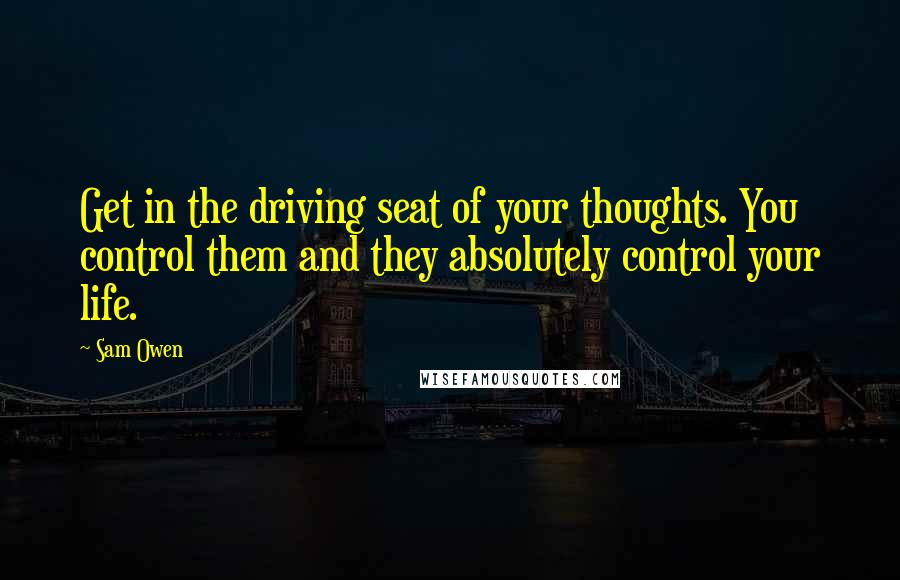 Get in the driving seat of your thoughts. You control them and they absolutely control your life.

~ Sam Owen

WISEFAMOUSQUOTES.COM